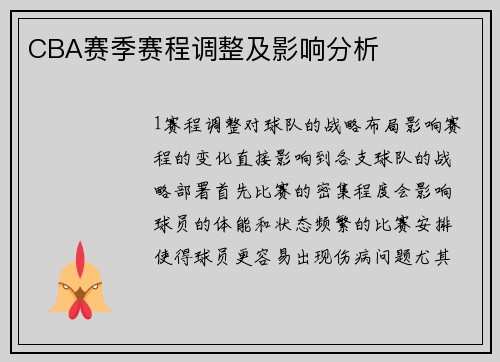 CBA赛季赛程调整及影响分析

1赛程调整对球队的战略布局影响赛程的变化直接影响到各支球队的战略部署首先比赛的密集程度会影响球员的体能和状态频繁的比赛安排使得球员更容易出现伤病问题尤其